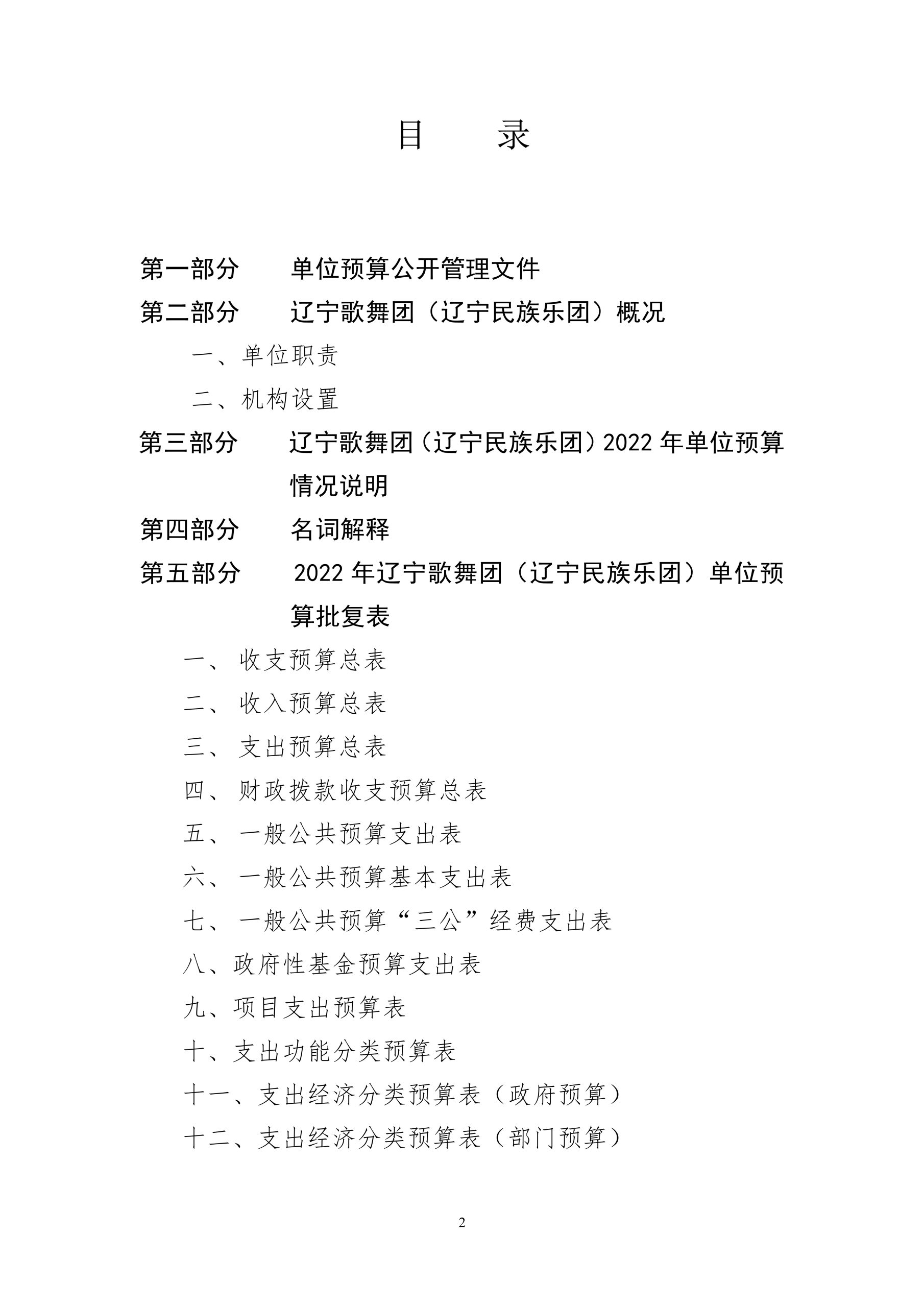 目　　录

第一部分　　单位预算公开管理文件

第二部分　　辽宁歌舞团（辽宁民族乐团）概况

一、单位职责

二、机构设置

第三部分　　辽宁歌舞团（辽宁民族乐团）2022 年单位预算情况说明

第四部分　　名词解释

第五部分　　2022 年辽宁歌舞团（辽宁民族乐团）单位预算批复表

一、 收支预算总表

二、 收入预算总表

三、 支出预算总表

四、 财政拨款收支预算总表

五、 一般公共预算支出表

六、 一般公共预算基本支出表

七、 一般公共预算“三公”经费支出表

八、政府性基金预算支出表

九、项目支出预算表

十、支出功能分类预算表

十一、支出经济分类预算表（政府预算）

十二、支出经济分类预算表（部门预算）

2